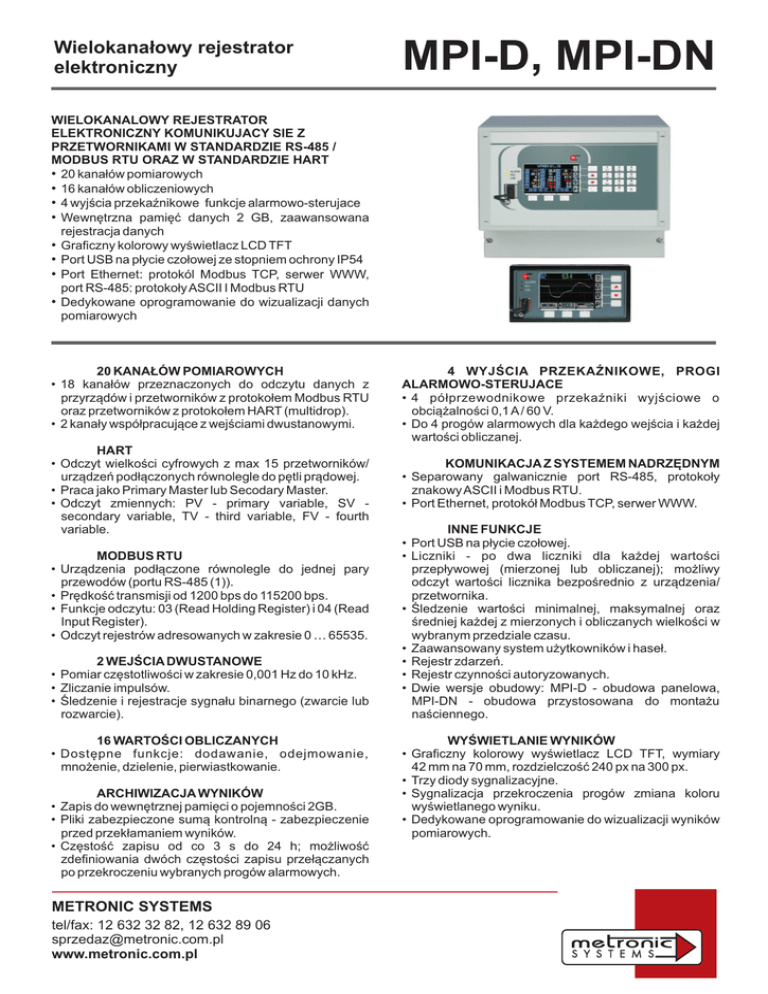 Wielokanałowy rejestrator elektroniczny

MPI-D, MPI-DN

WIELOKANALOWY REJESTRATOR ELEKTRONICZNY KOMUNIKUJACY SIE Z PRZETWORNIKAMI W STANDARDZIE RS-485 / MODBUS RTU ORAZ W STANDARDZIE HART
• 20 kanałów pomiarowych
• 16 kanałów obliczeniowych
• 4 wyjścia przekaźnikowe funkcje alarmowo-sterujace
• Wewnętrzna pamięć danych 2 GB, zaawansowana rejestracja danych
• Graficzny kolorowy wyświetlacz LCD TFT
• Port USB na płycie czołowej ze stopniem ochrony IP54
• Port Ethernet: protokól Modbus TCP, serwer WWW, port RS-485: protokoły ASCII I Modbus RTU
• Dedykowane oprogramowanie do wizualizacji danych pomiarowych

20 KANAŁÓW POMIAROWYCH
• 18 kanałów przeznaczonych do odczytu danych z przyrządów i przetworników z protokołem Modbus RTU oraz przetworników z protokołem HART (multidrop).
• 2 kanały współpracujące z wejściami dwustanowymi.

HART
• Odczyt wielkości cyfrowych z max 15 przetworników/ urządzeń podłączonych równolegle do pętli prądowej.
• Praca jako Primary Master lub Secodary Master.
• Odczyt zmiennych: PV - primary variable, SV - secondary variable, TV - third variable, FV - fourth variable.

MODBUS RTU
• Urządzenia podłączone równolegle do jednej pary przewodów (portu RS-485 (1)).
• Prędkość transmisji od 1200 bps do 115200 bps.
• Funkcje odczytu: 03 (Read Holding Register) i 04 (Read Input Register).
• Odczyt rejestrów adresowanych w zakresie 0 … 65535.

2 WEJŚCIA DWUSTANOWE
• Pomiar częstotliwości w zakresie 0,001 Hz do 10 kHz.
• Zliczanie impulsów.
• Śledzenie i rejestracje sygnału binarnego (zwarcie lub rozwarcie).

16 WARTOŚCI OBLICZANYCH
• Dostępne funkcje: dodawanie, odejmowanie, mnożenie, dzielenie, pierwiastkowanie.

ARCHIWIZACJA WYNIKÓW
• Zapis do wewnętrznej pamięci o pojemności 2GB.
• Pliki zabezpieczone sumą kontrolną - zabezpieczenie przed przekłamaniem wyników.
• Częstość zapisu od co 3 s do 24 h; możliwość zdefiniowania dwóch częstości zapisu przełączanych po przekroczeniu wybranych progów alarmowych.

4 WYJŚCIA PRZEKAŹNIKOWE, PROGI ALARMOWO-STERUJACE
• 4 półprzewodnikowe przekaźniki wyjściowe o obciążalności 0,1 A / 60 V.
• Do 4 progów alarmowych dla każdego wejścia i każdej wartości obliczanej.

KOMUNIKACJA Z SYSTEMEM NADRZĘDNYM
• Separowany galwanicznie port RS-485, protokoły znakowy ASCII i Modbus RTU.
• Port Ethernet, protokół Modbus TCP, serwer WWW.

INNE FUNKCJE
• Port USB na płycie czołowej.
• Liczniki - po dwa liczniki dla każdej wartości przepływowej (mierzonej lub obliczanej); możliwy odczyt wartości licznika bezpośrednio z urządzenia/ przetwornika.
• Śledzenie wartości minimalnej, maksymalnej oraz średniej każdej z mierzonych i obliczanych wielkości w wybranym przedziale czasu.
• Zaawansowany system użytkowników i haseł.
• Rejestr zdarzeń.
• Rejestr czynności autoryzowanych.
• Dwie wersje obudowy: MPI-D - obudowa panelowa, MPI-DN - obudowa przystosowana do montażu naściennego.

WYŚWIETLANIE WYNIKÓW
• Graficzny kolorowy wyświetlacz LCD TFT, wymiary 42 mm na 70 mm, rozdzielczość 240 px na 300 px.
• Trzy diody sygnalizacyjne.
• Sygnalizacja przekroczenia progów zmiana koloru wyświetlanego wyniku.
• Dedykowane oprogramowanie do wizualizacji wyników pomiarowych.

METRONIC SYSTEMS
tel/fax: 12 632 32 82, 12 632 89 06
sprzedaz@metronic.com.pl
www.metronic.com.pl

metronic SYSTEMS